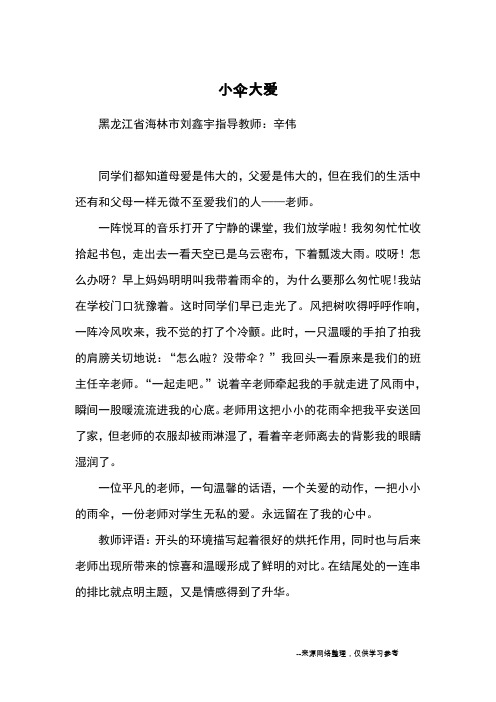 小伞大爱

黑龙江省海林市刘鑫宇指导教师：辛伟

同学们都知道母爱是伟大的，父爱是伟大的，但在我们的生活中还有和父母一样无微不至爱我们的人——老师。

一阵悦耳的音乐打开了宁静的课堂，我们放学啦！我匆匆忙忙收拾起书包，走出去一看天空已是乌云密布，下着瓢泼大雨。哎呀！怎么办呀？早上妈妈明明叫我带着雨伞的，为什么要那么匆忙呢！我站在学校门口犹豫着。这时同学们早已走光了。风把树吹得呼呼作响，一阵冷风吹来，我不觉的打了个冷颤。此时，一只温暖的手拍了拍我的肩膀关切地说：“怎么啦？没带伞？”我回头一看原来是我们的班主任辛老师。“一起走吧。”说着辛老师牵起我的手就走进了风雨中，瞬间一股暖流流进我的心底。老师用这把小小的花雨伞把我平安送回了家，但老师的衣服却被雨淋湿了，看着辛老师离去的背影我的眼睛湿润了。

一位平凡的老师，一句温馨的话语，一个关爱的动作，一把小小的雨伞，一份老师对学生无私的爱。永远留在了我的心中。

教师评语：开头的环境描写起着很好的烘托作用，同时也与后来老师出现所带来的惊喜和温暖形成了鲜明的对比。在结尾处的一连串的排比就点明主题，又是情感得到了升华。

--来源网络整理，仅供学习参考